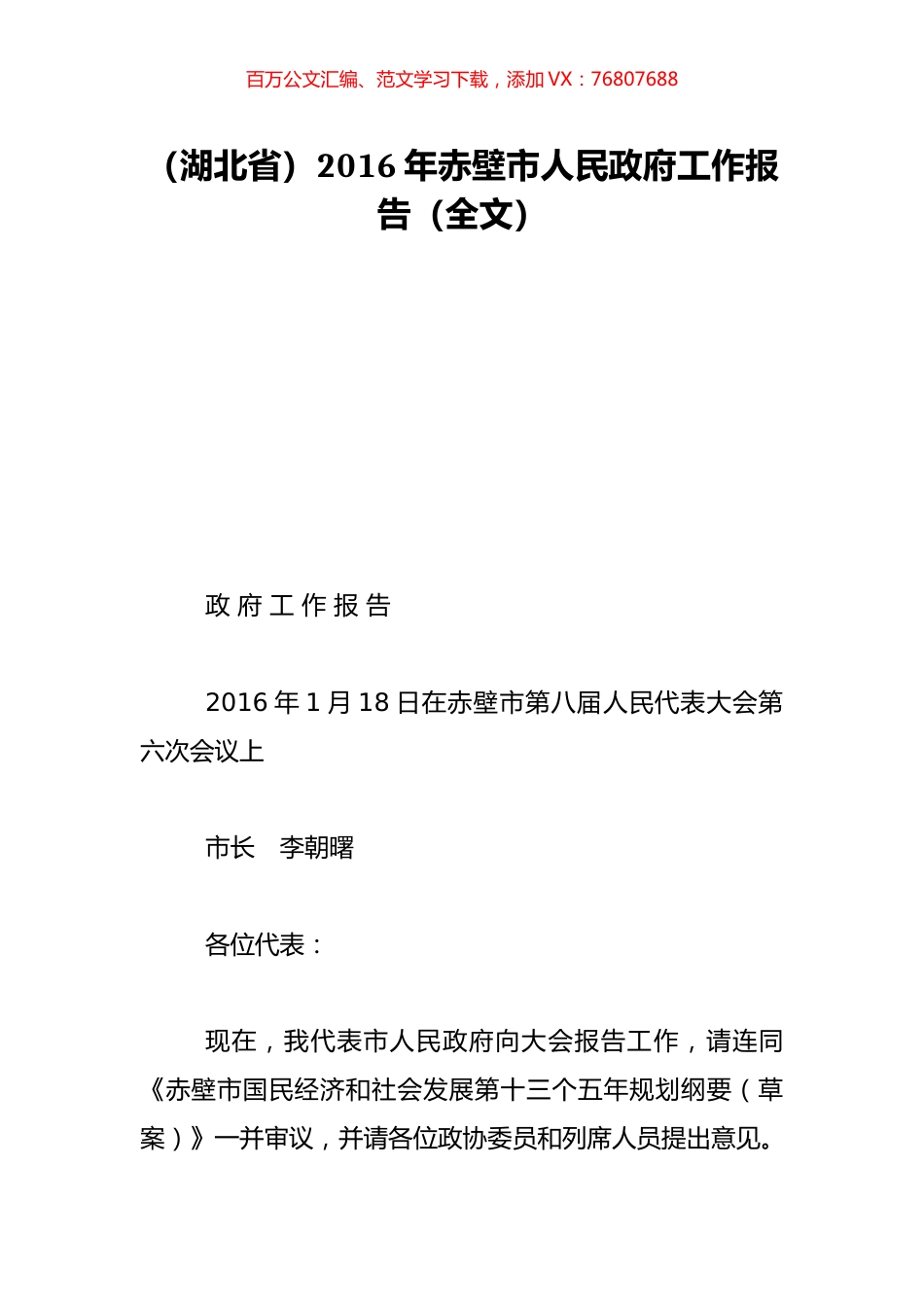 百万公文汇编、范文学习下载，添加 VX：76807688

（湖北省）2016 年赤壁市人民政府工作报告（全文）

政 府 工 作 报 告

2016 年 1 月 18 日在赤壁市第八届人民代表大会第六次会议上

市长　李朝曙

各位代表：

现在，我代表市人民政府向大会报告工作，请连同《赤壁市国民经济和社会发展第十三个五年规划纲要（草案）》一并审议，并请各位政协委员和列席人员提出意见。